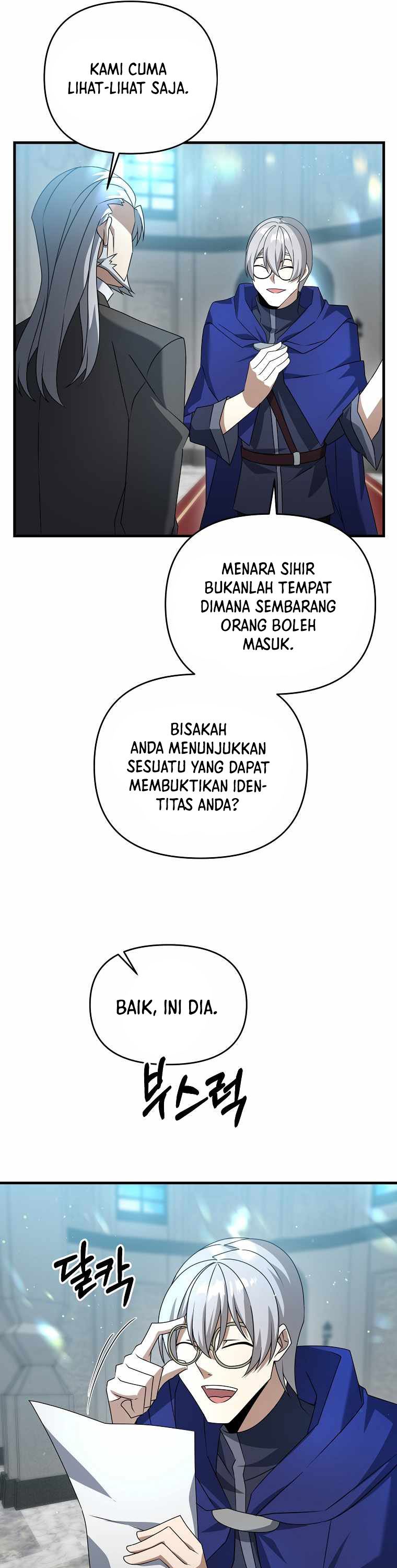 KAMI CUMA LIHAT-LIHAT SAJA.

MENARA SIHIR BUKANLAH TEMPAT DIMANA SEMBARANG ORANG BOLEH MASUK.

BISAKAH ANDA MENUNJUKKAN SESUATU YANG DAPAT MEMBUKTIKAN IDENTITAS ANDA?

BAIK, INI DIA.

부스럭

달칵